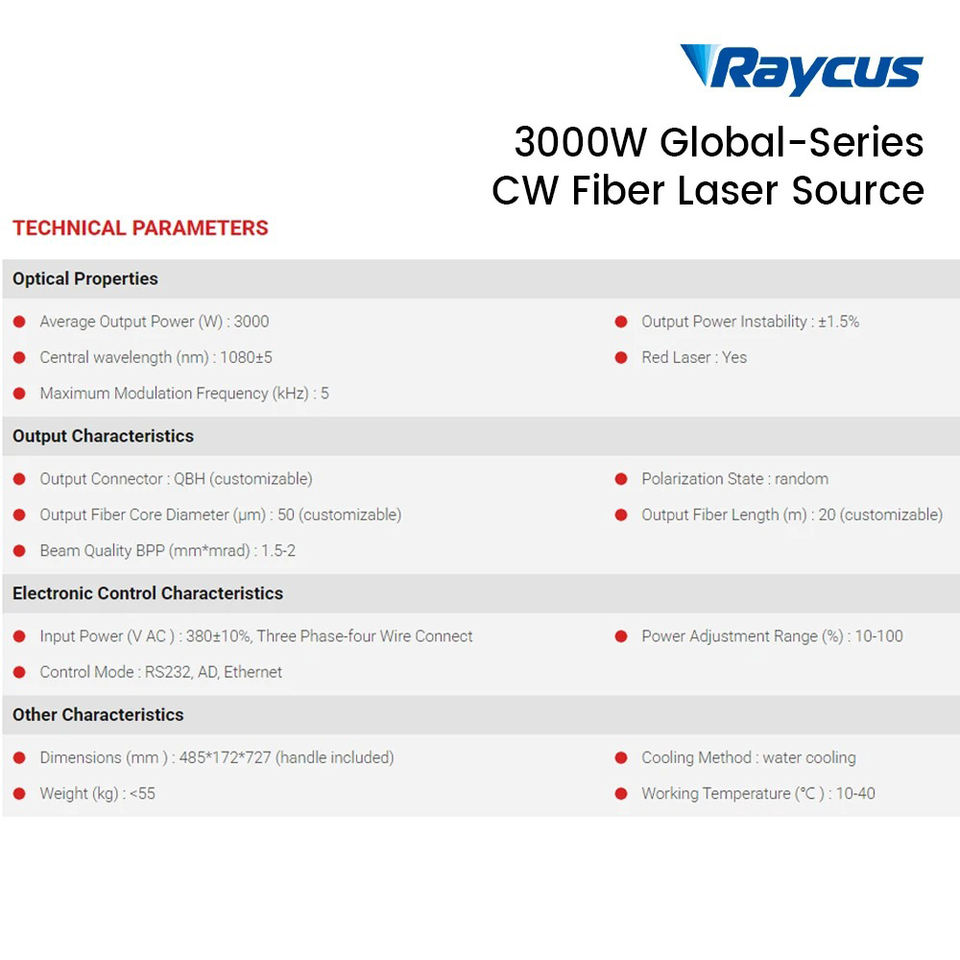 Raycus

3000W Global-Series
CW Fiber Laser Source

TECHNICAL PARAMETERS

Optical Properties

Average Output Power (W) : 3000

Central wavelength (nm) : 1080±5

Maximum Modulation Frequency (kHz) : 5

Output Power Instability : ±1.5%

Red Laser : Yes

Output Characteristics

Output Connector : QBH (customizable)

Output Fiber Core Diameter (μm) : 50 (customizable)

Beam Quality BPP (mm*mrad) : 1.5-2

Polarization State : random

Output Fiber Length (m) : 20 (customizable)

Electronic Control Characteristics

Input Power (V AC ) : 380±10%, Three Phase-four Wire Connect

Control Mode : RS232, AD, Ethernet

Power Adjustment Range (%) : 10-100

Other Characteristics

Dimensions (mm ) : 485*172*727 (handle included)

Weight (kg) : <55

Cooling Method : water cooling

Working Temperature (°C ) : 10-40